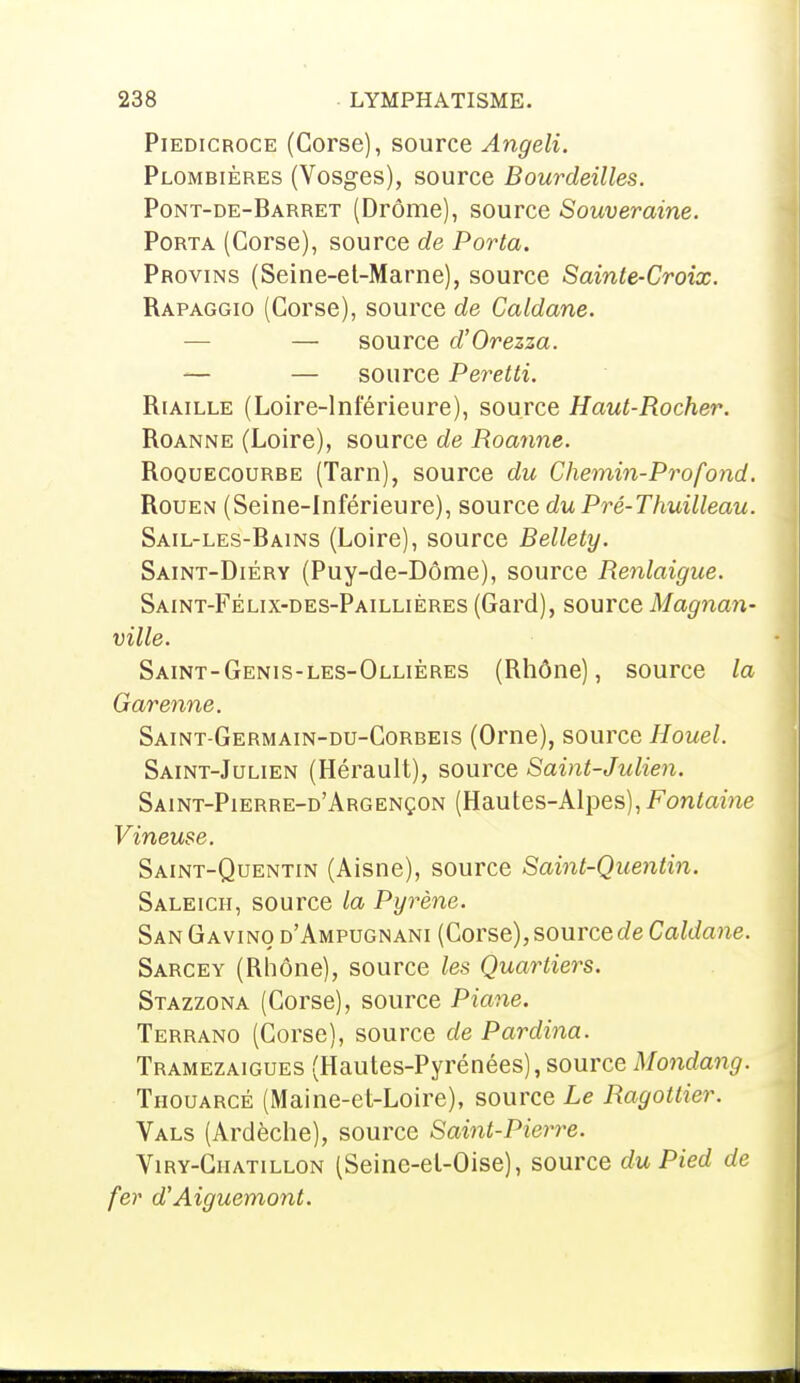 238 LYMPHATISME.

Piedicroce (Corse), source Angeli.
Plombières (Vosges), source Bourdeilles.
Pont-de-Barret (Drôme), source Souveraine.
Porta (Corse), source de Porta.
Provins (Seine-et-Marne), source Sainte-Croix.
Rapaggio (Corse), source de Caldane.
— — source d'Orezza.
— — source Peretti.
Riaille (Loire-Inférieure), source Haut-Rocher.
Roanne (Loire), source de Roanne.
Roquecourbe (Tarn), source du Chemin-Profond.
Rouen (Seine-Inférieure), source du Pré-Thuilleau.
Sail-les-Bains (Loire), source Bellety.
Saint-Diéry (Puy-de-Dôme), source Renlaigue.
Saint-Félix-des-Paillières (Gard), source Magnanville.
Saint-Genis-les-Ollières (Rhône), source la Garenne.
Saint-Germain-du-Corbeis (Orne), source Houel.
Saint-Julien (Hérault), source Saint-Julien.
Saint-Pierre-d'Argençon (Hautes-Alpes), Fontaine Vineuse.
Saint-Quentin (Aisne), source Saint-Quentin.
Saleich, source la Pyrène.
San Gavino d'Ampugnani (Corse), source de Caldane.
Sarcey (Rhône), source les Quartiers.
Stazzona (Corse), source Piane.
Terrano (Corse), source de Pardina.
Tramezaigues (Hautes-Pyrénées), source Mondang.
Thouarcé (Maine-et-Loire), source Le Ragottier.
Vals (Ardèche), source Saint-Pierre.
Viry-Chatillon (Seine-et-Oise), source du Pied de fer d'Aiguemont.